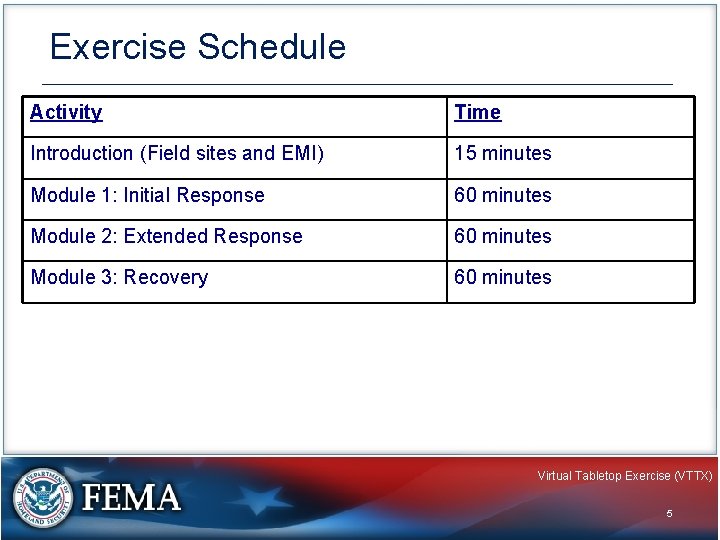 Exercise Schedule

| Activity | Time |
|---|---|
| Introduction (Field sites and EMI) | 15 minutes |
| Module 1: Initial Response | 60 minutes |
| Module 2: Extended Response | 60 minutes |
| Module 3: Recovery | 60 minutes |

U.S. DEPARTMENT OF HOMELAND SECURITY

FEMA

Virtual Tabletop Exercise (VTTX)

5